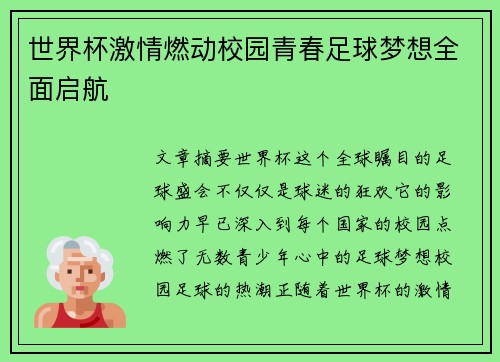 世界杯激情燃动校园青春足球梦想全面启航

文章摘要世界杯这个全球瞩目的足球盛会不仅仅是球迷的狂欢它的影响力早已深入到每个国家的校园点燃了无数青少年心中的足球梦想校园足球的热潮正随着世界杯的激情